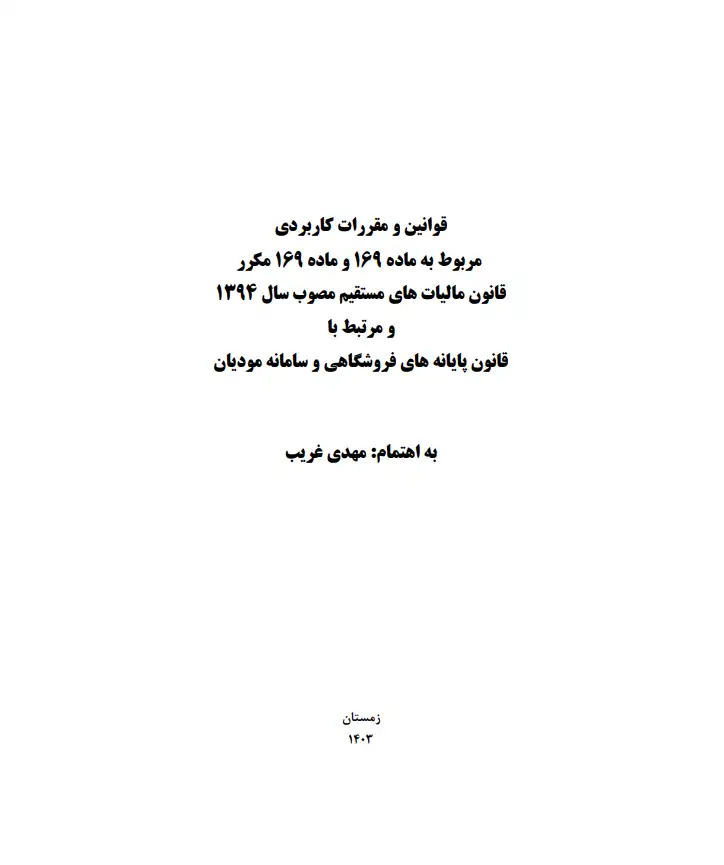 قوانین و مقررات کاربردی
مربوط به ماده ۱۶۹ و ماده ۱۶۹ مکرر
قانون مالیات های مستقیم مصوب سال ۱۳۹۴
و مرتبط با
قانون پایانه های فروشگاهی و سامانه مودیان

به اهتمام: مهدی غریب

زمستان
۱۴۰۳